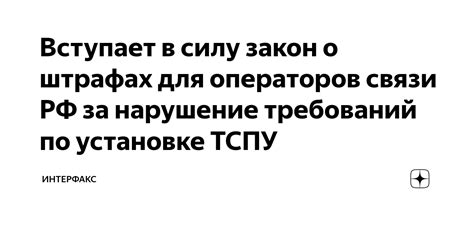 Вступает в силу закон о штрафах для операторов связи РФ за нарушение требований по установке ТСПУ

ИНТЕРФАКС